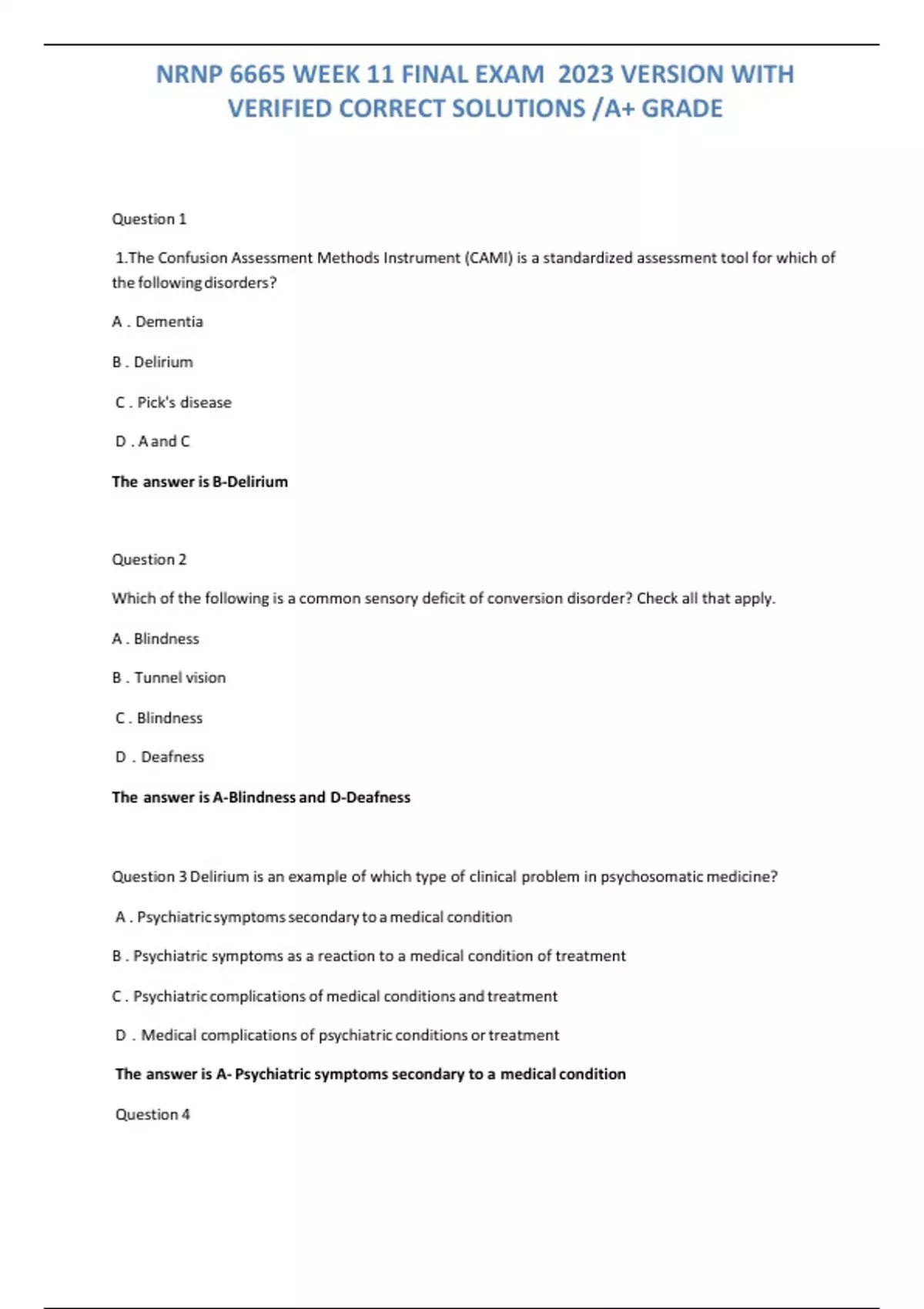 NRNP 6665 WEEK 11 FINAL EXAM 2023 VERSION WITH VERIFIED CORRECT SOLUTIONS /A+ GRADE

Question 1

1.The Confusion Assessment Methods Instrument (CAMI) is a standardized assessment tool for which of the following disorders?

A . Dementia

B . Delirium

C . Pick's disease

D . A and C

The answer is B-Delirium

Question 2

Which of the following is a common sensory deficit of conversion disorder? Check all that apply.

A . Blindness

B . Tunnel vision

C . Blindness

D . Deafness

The answer is A-Blindness and D-Deafness

Question 3 Delirium is an example of which type of clinical problem in psychosomatic medicine?

A . Psychiatric symptoms secondary to a medical condition

B . Psychiatric symptoms as a reaction to a medical condition of treatment

C . Psychiatric complications of medical conditions and treatment

D . Medical complications of psychiatric conditions or treatment

The answer is A- Psychiatric symptoms secondary to a medical condition

Question 4